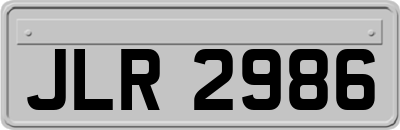 JLR 2986